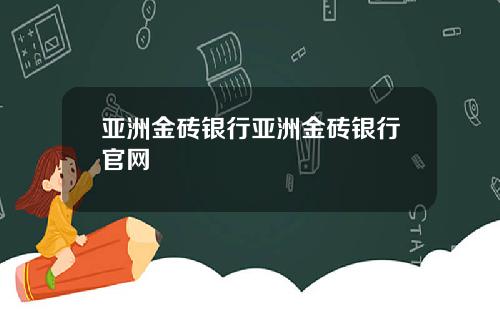 亚洲金砖银行亚洲金砖银行官网

STAT